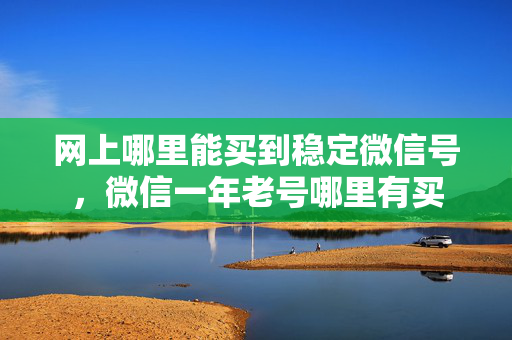 网上哪里能买到稳定微信号，微信一年老号哪里有买